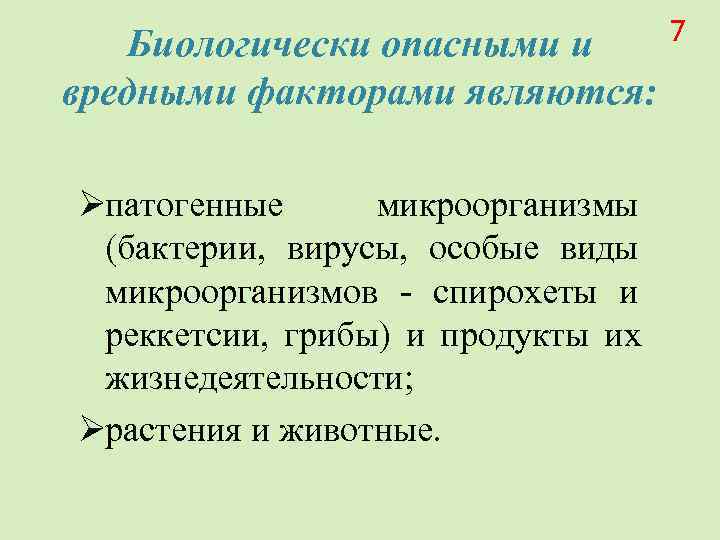 7

Биологически опасными и вредными факторами являются:

➢патогенные микроорганизмы (бактерии, вирусы, особые виды микроорганизмов - спирохеты и реккетсии, грибы) и продукты их жизнедеятельности;

➢растения и животные.